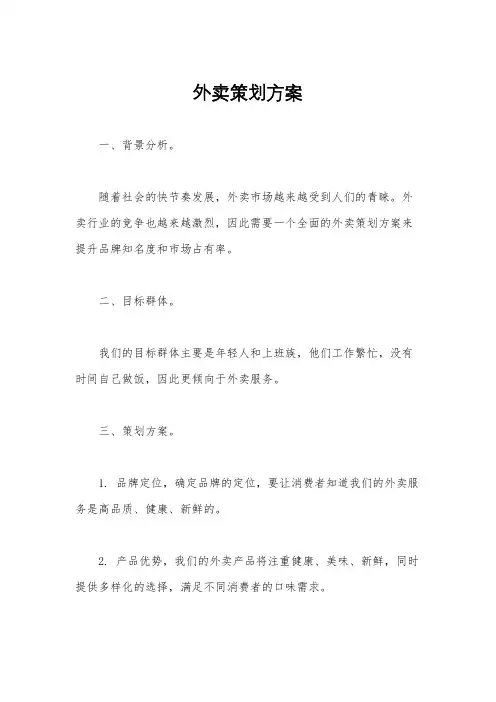 外卖策划方案

一、背景分析。

随着社会的快节奏发展，外卖市场越来越受到人们的青睐。外卖行业的竞争也越来越激烈，因此需要一个全面的外卖策划方案来提升品牌知名度和市场占有率。

二、目标群体。

我们的目标群体主要是年轻人和上班族，他们工作繁忙，没有时间自己做饭，因此更倾向于外卖服务。

三、策划方案。

1. 品牌定位，确定品牌的定位，要让消费者知道我们的外卖服务是高品质、健康、新鲜的。

2. 产品优势，我们的外卖产品将注重健康、美味、新鲜，同时提供多样化的选择，满足不同消费者的口味需求。